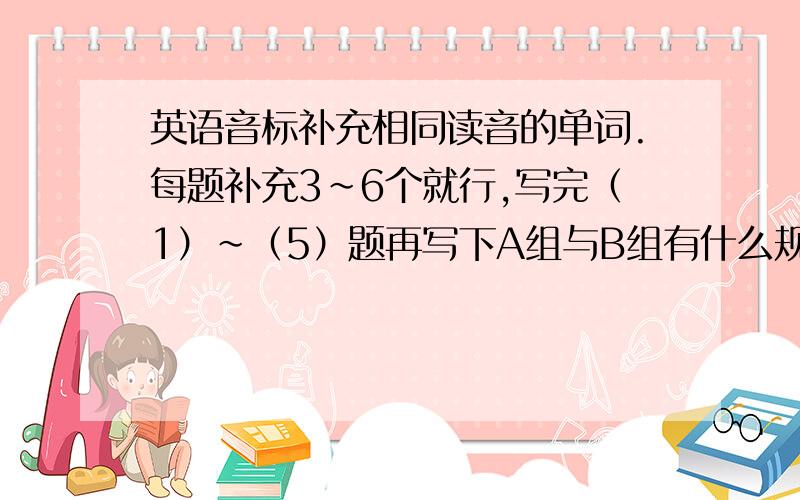 英语音标补充相同读音的单词.每题补充3~6个就行,写完（1）~（5）题再写下A组与B组有什么规